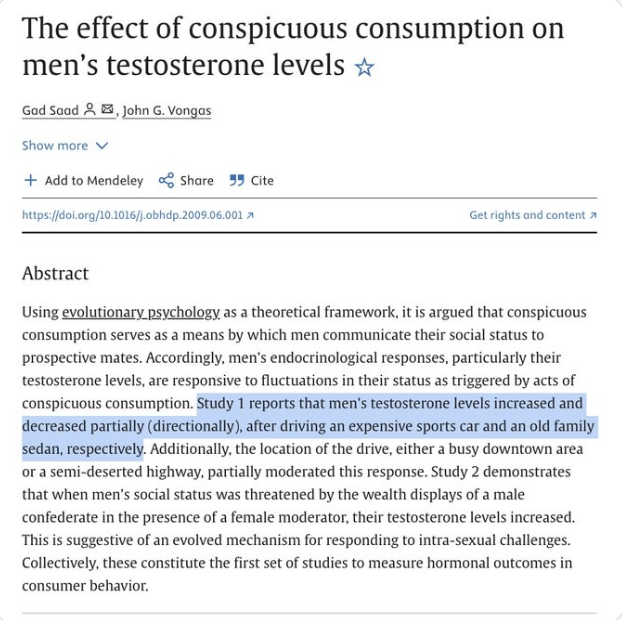 The effect of conspicuous consumption on men's testosterone levels ☆

Gad Saad, John G. Vongas

Show more

+ Add to Mendeley  Share  Cite

https://doi.org/10.1016/j.obhdp.2009.06.001 ↗

Get rights and content ↗

Abstract

Using evolutionary psychology as a theoretical framework, it is argued that conspicuous consumption serves as a means by which men communicate their social status to prospective mates. Accordingly, men's endocrinological responses, particularly their testosterone levels, are responsive to fluctuations in their status as triggered by acts of conspicuous consumption. Study 1 reports that men's testosterone levels increased and decreased partially (directionally), after driving an expensive sports car and an old family sedan, respectively. Additionally, the location of the drive, either a busy downtown area or a semi-deserted highway, partially moderated this response. Study 2 demonstrates that when men's social status was threatened by the wealth displays of a male confederate in the presence of a female moderator, their testosterone levels increased. This is suggestive of an evolved mechanism for responding to intra-sexual challenges. Collectively, these constitute the first set of studies to measure hormonal outcomes in consumer behavior.